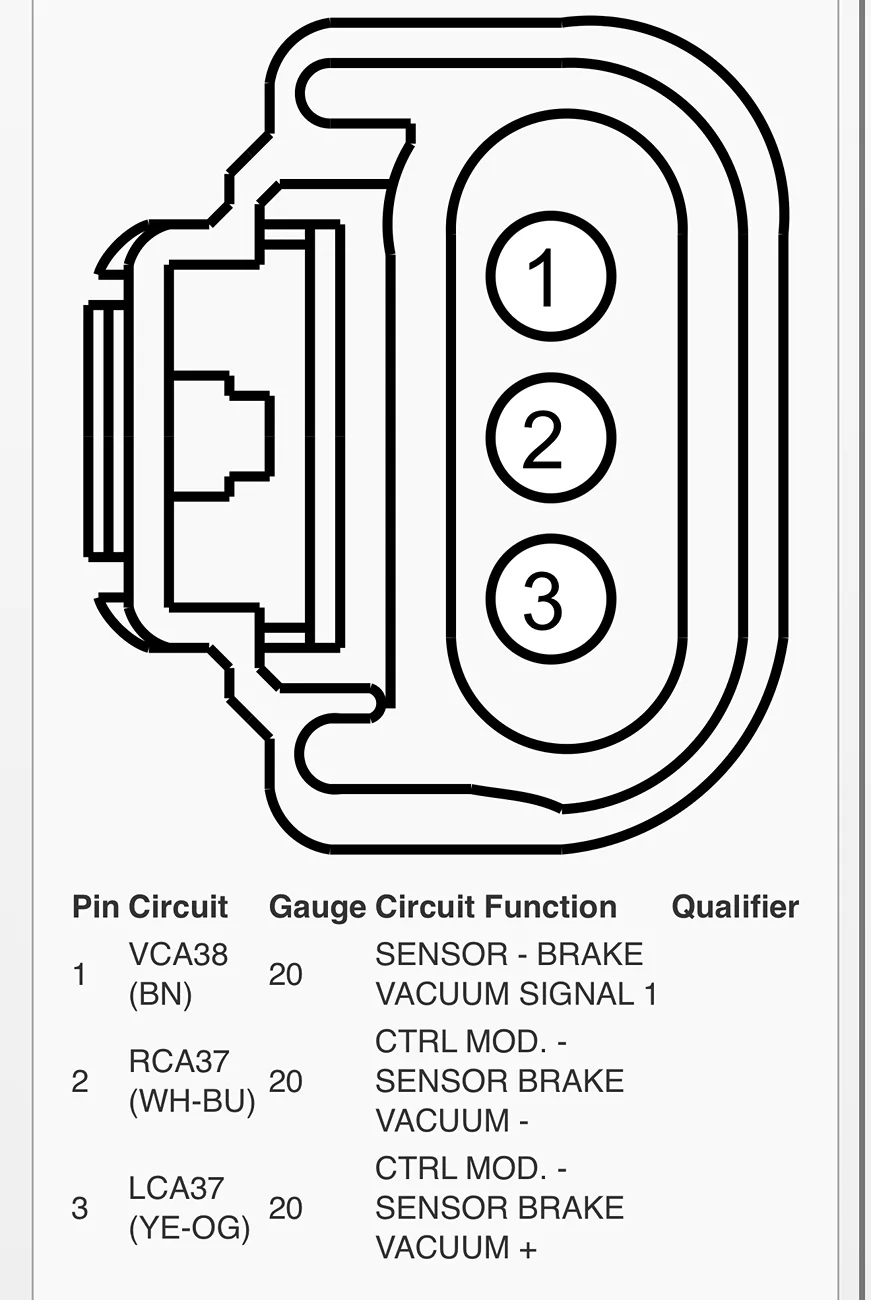 1

2

3

| Pin | Circuit | Gauge | Circuit Function | Qualifier |
|---|---|---|---|---|
| 1 | VCA38 (BN) | 20 | SENSOR - BRAKE VACUUM SIGNAL 1 | |
| 2 | RCA37 (WH-BU) | 20 | CTRL MOD. - SENSOR BRAKE VACUUM - | |
| 3 | LCA37 (YE-OG) | 20 | CTRL MOD. - SENSOR BRAKE VACUUM + | |